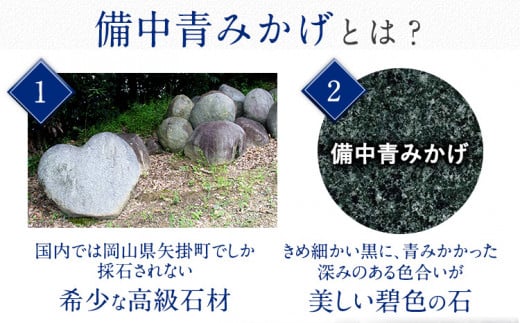 備中青みかげとは？

1

国内では岡山県矢掛町でしか採石されない
希少な高級石材

2

備中青みかげ

きめ細かい黒に、青みかかった深みのある色合いが
美しい碧色の石